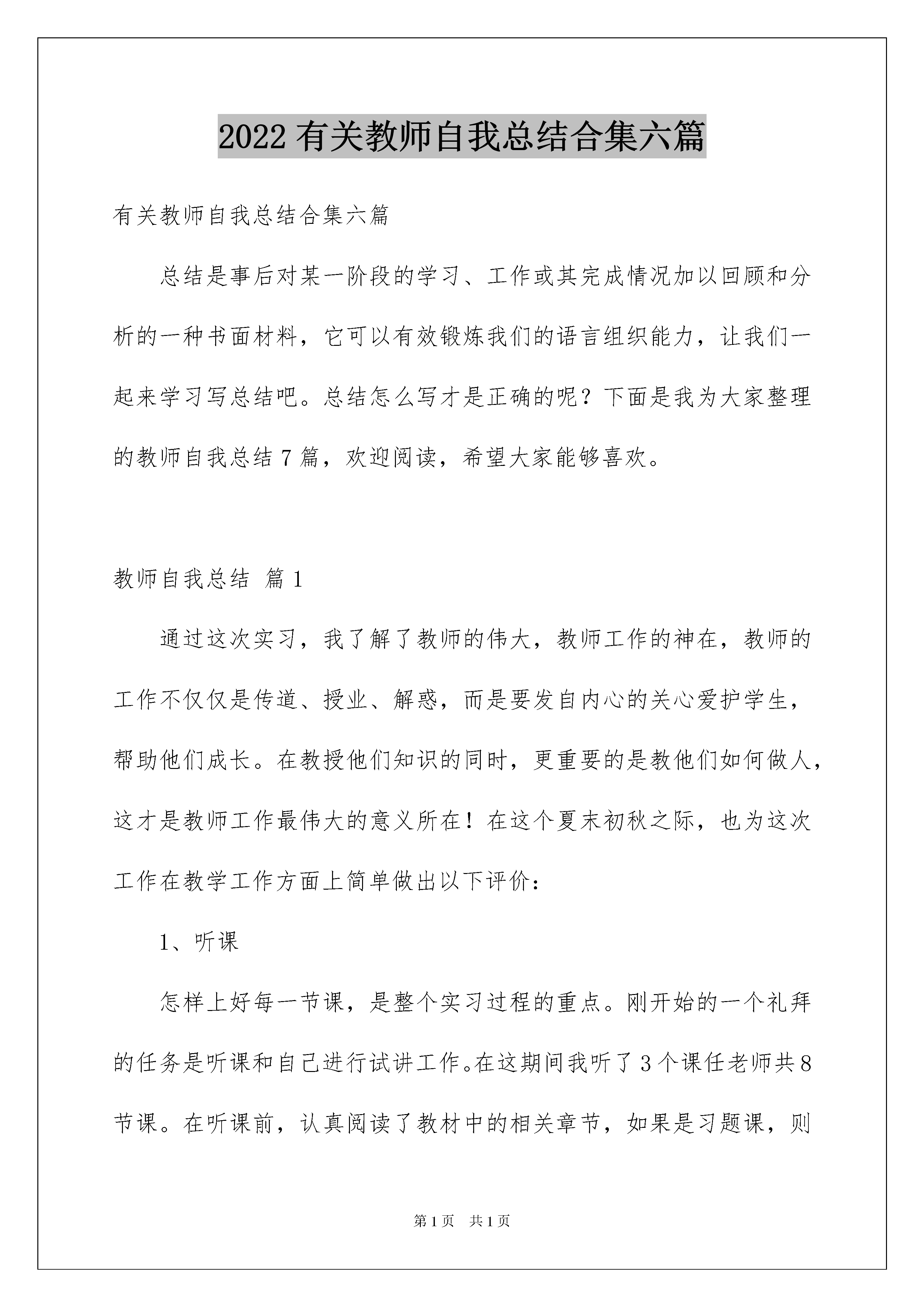 2022 有关教师自我总结合集六篇

有关教师自我总结合集六篇

总结是事后对某一阶段的学习、工作或其完成情况加以回顾和分析的一种书面材料，它可以有效锻炼我们的语言组织能力，让我们一起来学习写总结吧。总结怎么写才是正确的呢？下面是我为大家整理的教师自我总结 7 篇，欢迎阅读，希望大家能够喜欢。

教师自我总结 篇 1

通过这次实习，我了解了教师的伟大，教师工作的神在，教师的工作不仅仅是传道、授业、解惑，而是要发自内心的关心爱护学生，帮助他们成长。在教授他们知识的同时，更重要的是教他们如何做人，这才是教师工作最伟大的意义所在！在这个夏末初秋之际，也为这次工作在教学工作方面上简单做出以下评价：

1、听课

怎样上好每一节课，是整个实习过程的重点。刚开始的一个礼拜的任务是听课和自己进行试讲工作。在这期间我听了 3 个课任老师共 8 节课。在听课前，认真阅读了教材中的相关章节，如果是习题课，则

第 1 页 共 1 页